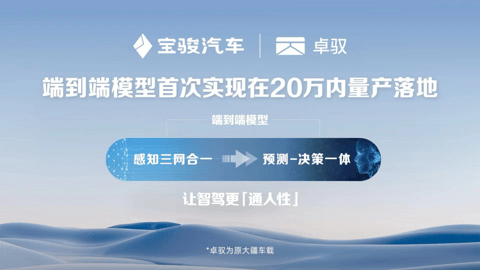 宝骏汽车 | 卓驭

端到端模型首次实现在20万内量产落地

端到端模型

感知三网合一 预测-决策一体

让智驾更「通人性」

*卓驭为原大疆车载